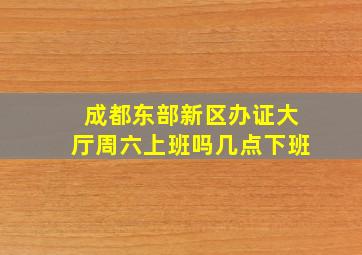 成都东部新区办证大厅周六上班吗几点下班